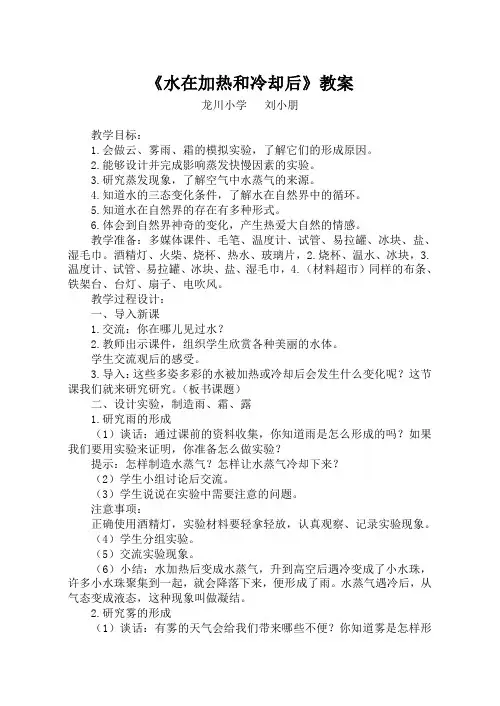 《水在加热和冷却后》教案

龙川小学　刘小朋

教学目标：

1.会做云、雾雨、霜的模拟实验，了解它们的形成原因。

2.能够设计并完成影响蒸发快慢因素的实验。

3.研究蒸发现象，了解空气中水蒸气的来源。

4.知道水的三态变化条件，了解水在自然界中的循环。

5.知道水在自然界的存在有多种形式。

6.体会到自然界神奇的变化，产生热爱大自然的情感。

教学准备：多媒体课件、毛笔、温度计、试管、易拉罐、冰块、盐、湿毛巾。酒精灯、火柴、烧杯、热水、玻璃片，2.烧杯、温水、冰块，3.温度计、试管、易拉罐、冰块、盐、湿毛巾，4.（材料超市）同样的布条、铁架台、台灯、扇子、电吹风。

教学过程设计：

一、导入新课

1.交流：你在哪儿见过水？

2.教师出示课件，组织学生欣赏各种美丽的水体。

学生交流观后的感受。

3.导入：这些多姿多彩的水被加热或冷却后会发生什么变化呢？这节课我们就来研究研究。（板书课题）

二、设计实验，制造雨、霜、露

1.研究雨的形成

（1）谈话：通过课前的资料收集，你知道雨是怎么形成的吗？如果我们要用实验来证明，你准备怎么做实验？

提示：怎样制造水蒸气？怎样让水蒸气冷却下来？

（2）学生小组讨论后交流。

（3）学生说说在实验中需要注意的问题。

注意事项：

正确使用酒精灯，实验材料要轻拿轻放，认真观察、记录实验现象。

（4）学生分组实验。

（5）交流实验现象。

（6）小结：水加热后变成水蒸气，升到高空后遇冷变成了小水珠，许多小水珠聚集到一起，就会降落下来，便形成了雨。水蒸气遇冷后，从气态变成液态，这种现象叫做凝结。

2.研究雾的形成

（1）谈话：有雾的天气会给我们带来哪些不便？你知道雾是怎样形